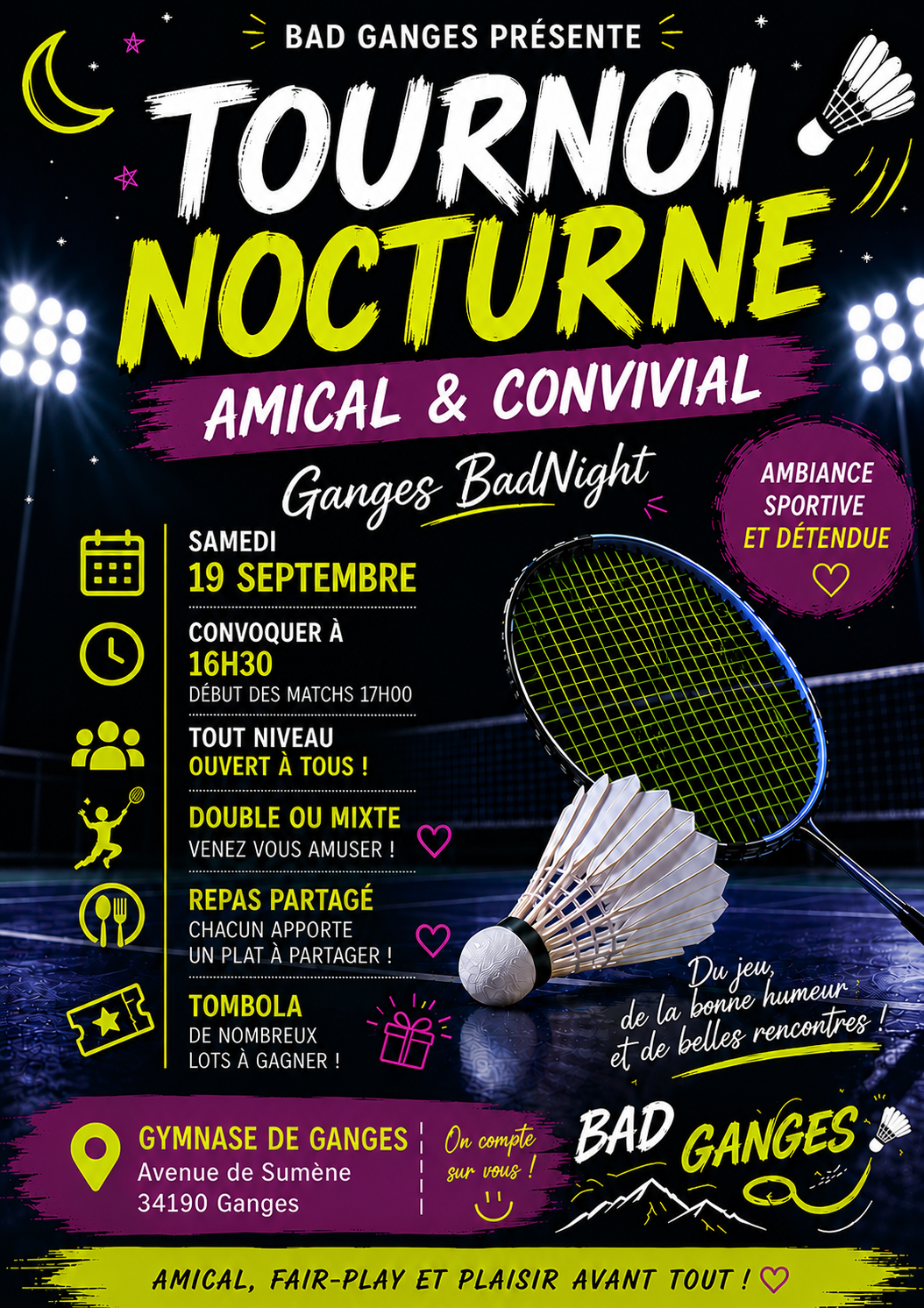 BAD GANGES PRÉSENTE

TOURNOI NOCTURNE

AMICAL & CONVIVIAL

Ganges BadNight

AMBIANCE SPORTIVE ET DÉTENDUE

SAMEDI
19 SEPTEMBRE

CONVOQUER À
16H30
DÉBUT DES MATCHS 17H00

TOUT NIVEAU
OUVERT À TOUS !

DOUBLE OU MIXTE
VENEZ VOUS AMUSER !

REPAS PARTAGÉ
CHACUN APPORTE UN PLAT À PARTAGER !

TOMBOLA
DE NOMBREUX LOTS À GAGNER !

Du jeu, de la bonne humeur et de belles rencontres !

GYMNASE DE GANGES
Avenue de Sumène
34190 Ganges

On compte sur vous !

BAD GANGES

AMICAL, FAIR-PLAY ET PLAISIR AVANT TOUT !